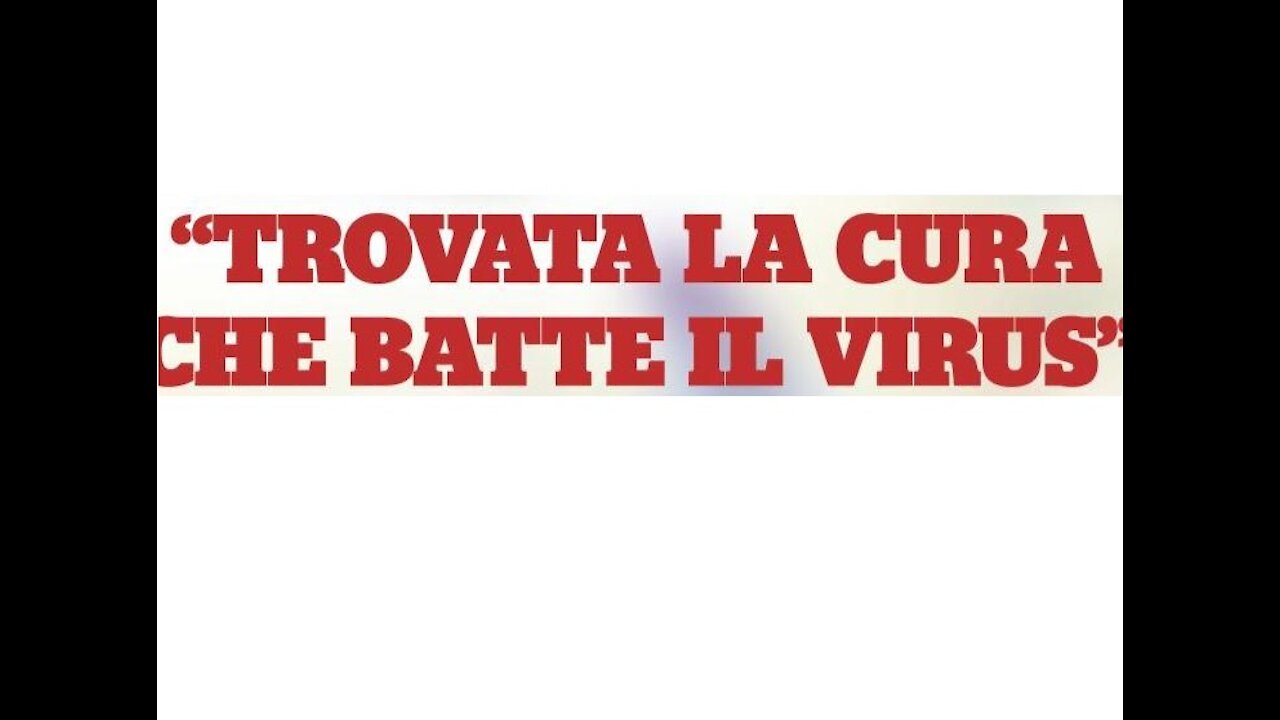 “TROVATA LA CURA CHE BATTE IL VIRUS”